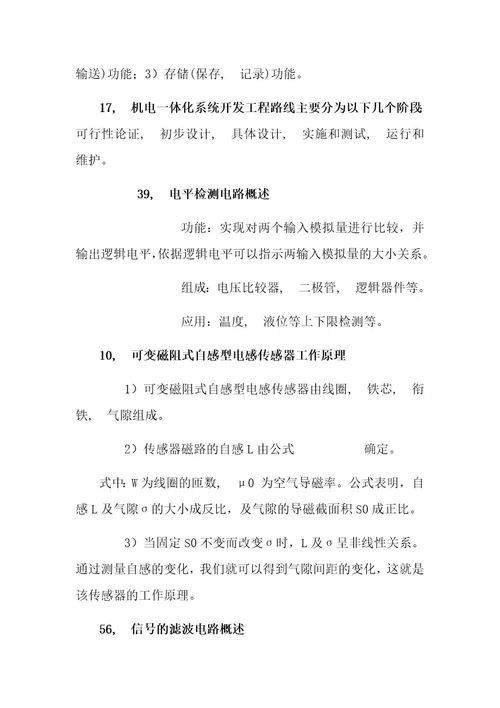 输送)功能；3）存储(保存， 记录)功能。

17， 机电一体化系统开发工程路线主要分为以下几个阶段

可行性论证， 初步设计， 具体设计， 实施和测试， 运行和维护。

39， 电平检测电路概述

功能：实现对两个输入模拟量进行比较，并输出逻辑电平,依据逻辑电平可以指示两输入模拟量的大小关系。

组成：电压比较器， 二极管， 逻辑器件等。

应用：温度， 液位等上下限检测等。

10， 可变磁阻式自感型电感传感器工作原理

1）可变磁阻式自感型电感传感器由线圈， 铁芯， 衔铁， 气隙组成。

2）传感器磁路的自感 L 由公式 确定。

式中：W 为线圈的匝数， μ0 为空气导磁率。公式表明，自感 L 及气隙σ的大小成反比，及气隙的导磁截面积 S0 成正比。

3）当固定 S0 不变而改变σ时，L 及σ呈非线性关系。通过测量自感的变化，我们就可以得到气隙间距的变化，这就是该传感器的工作原理。

56， 信号的滤波电路概述